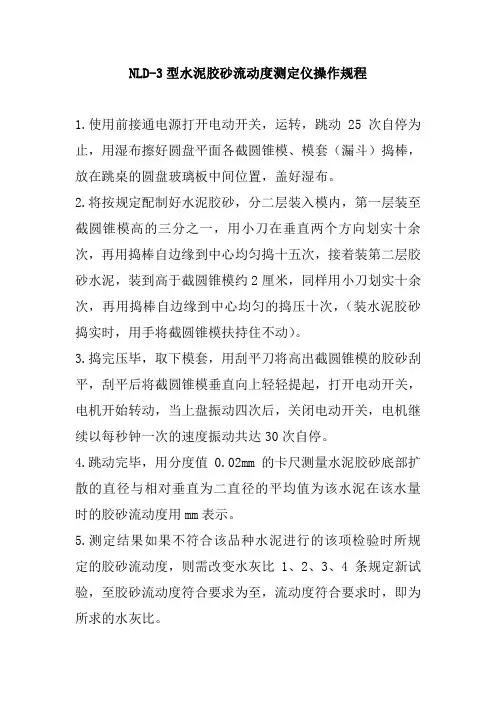 NLD-3 型水泥胶砂流动度测定仪操作规程

1.使用前接通电源打开电动开关，运转，跳动 25 次自停为止，用湿布擦好圆盘平面各截圆锥模、模套（漏斗）捣棒，放在跳桌的圆盘玻璃板中间位置，盖好湿布。

2.将按规定配制好水泥胶砂，分二层装入模内，第一层装至截圆锥模高的三分之一，用小刀在垂直两个方向划实十余次，再用捣棒自边缘到中心均匀捣十五次，接着装第二层胶砂水泥，装到高于截圆锥模约 2 厘米，同样用小刀划实十余次，再用捣棒自边缘到中心均匀的捣压十次，（装水泥胶砂捣实时，用手将截圆锥模扶持住不动）。

3.捣完压毕，取下模套，用刮平刀将高出截圆锥模的胶砂刮平，刮平后将截圆锥模垂直向上轻轻提起，打开电动开关，电机开始转动，当上盘振动四次后，关闭电动开关，电机继续以每秒钟一次的速度振动共达 30 次自停。

4.跳动完毕，用分度值 0.02mm 的卡尺测量水泥胶砂底部扩散的直径与相对垂直为二直径的平均值为该水泥在该水量时的胶砂流动度用 mm 表示。

5.测定结果如果不符合该品种水泥进行的该项检验时所规定的胶砂流动度，则需改变水灰比 1、2、3、4 条规定新试验，至胶砂流动度符合要求为至，流动度符合要求时，即为所求的水灰比。